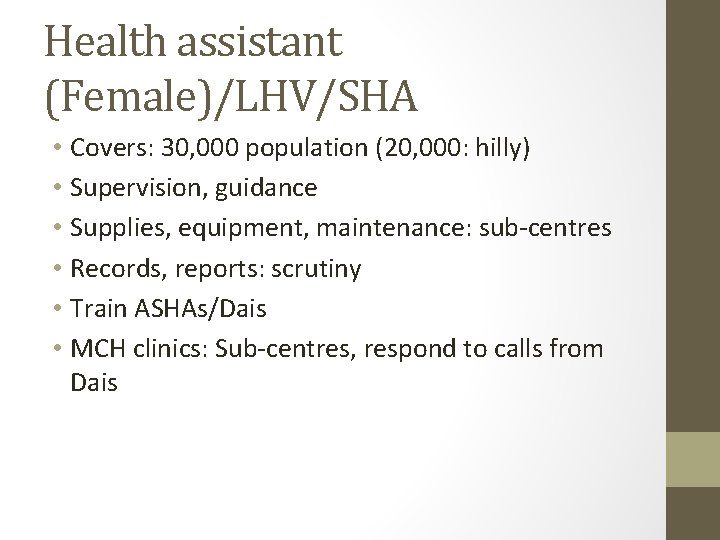 Health assistant (Female)/LHV/SHA

• Covers: 30,000 population (20,000: hilly)
• Supervision, guidance
• Supplies, equipment, maintenance: sub-centres
• Records, reports: scrutiny
• Train ASHAs/Dais
• MCH clinics: Sub-centres, respond to calls from Dais